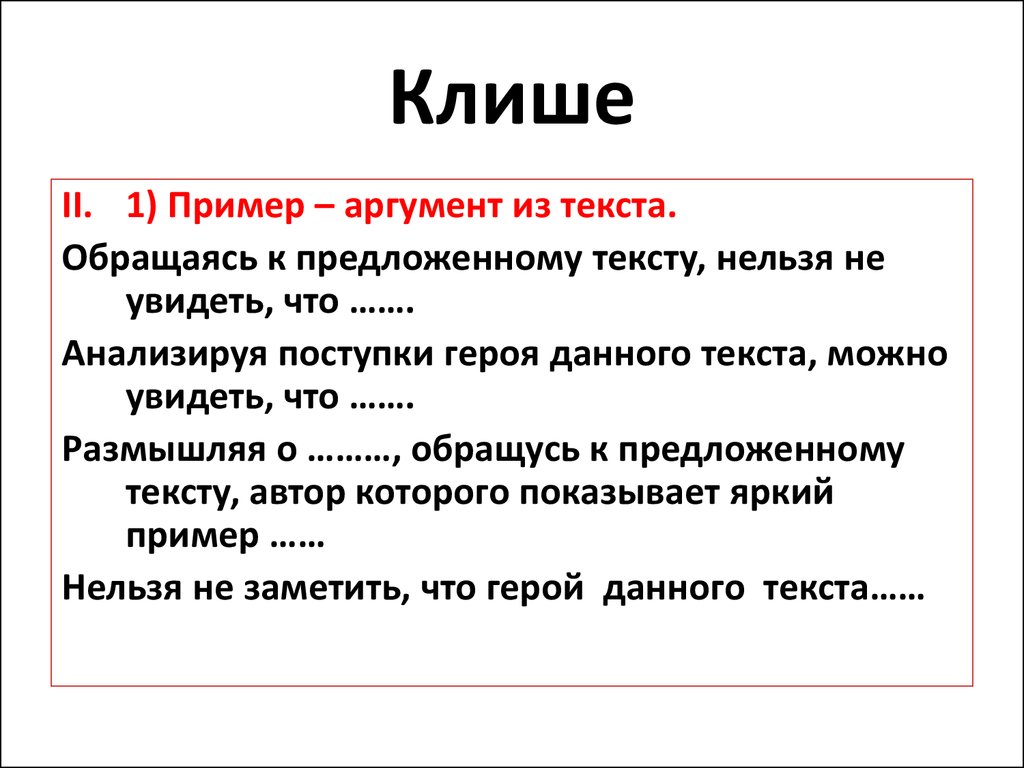 Клише

II. 1) Пример – аргумент из текста.

Обращаясь к предложенному тексту, нельзя не увидеть, что …….

Анализируя поступки героя данного текста, можно увидеть, что …….

Размышляя о ………, обращусь к предложенному тексту, автор которого показывает яркий пример ……

Нельзя не заметить, что герой данного текста……